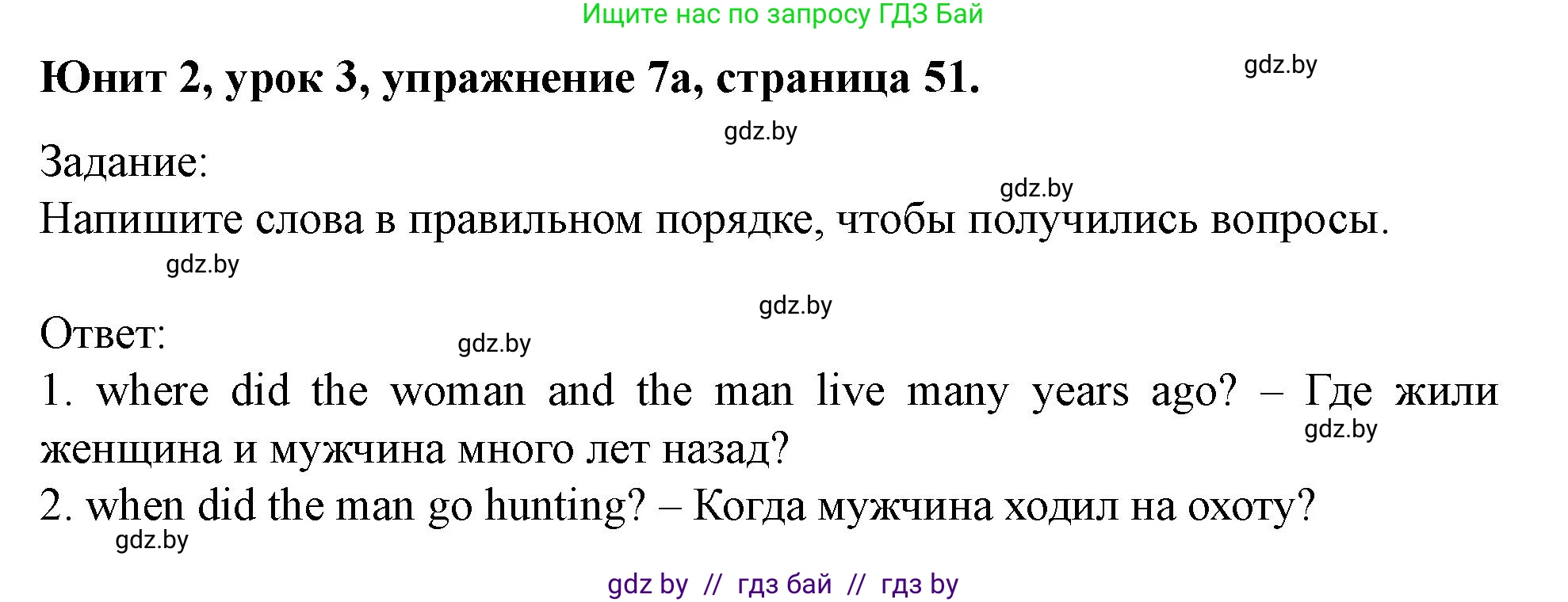 Ищите нас по запросу ГДЗ Бай

Юнит 2, урок 3, упражнение 7а, страница 51.

gdz.by

gdz.by

Задание:

gdz.by

Напишите слова в правильном порядке, чтобы получились вопросы.

gdz.by

gdz.by

Ответ:

gdz.by

1. where did the woman and the man live many years ago? – Где жили женщина и мужчина много лет назад?

gdz.by

2. when did the man go hunting? – Когда мужчина ходил на охоту?

gdz.by

gdz by // гдз бай // гдз by